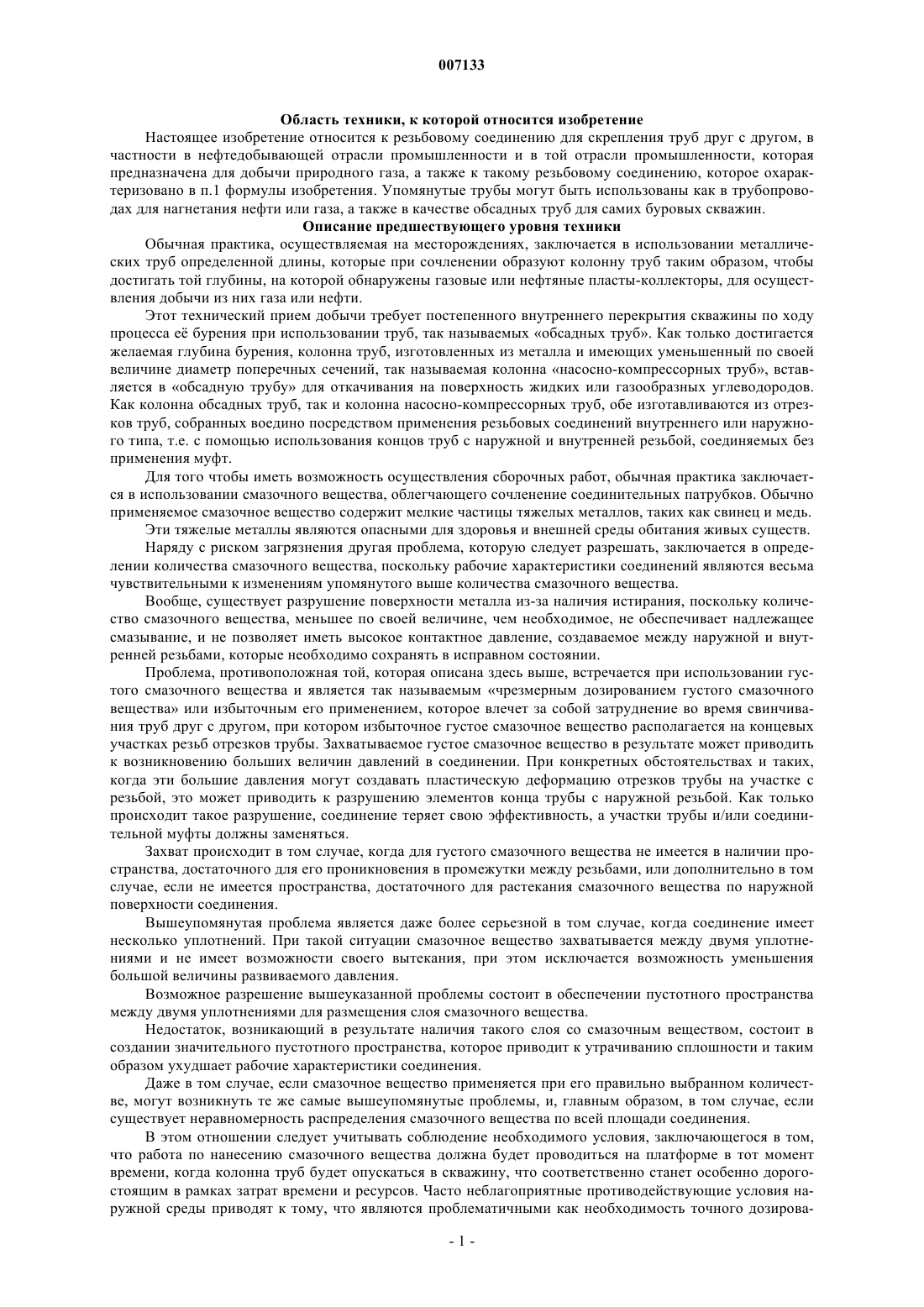 007133

Область техники, к которой относится изобретение

Настоящее изобретение относится к резьбовому соединению для скрепления труб друг с другом, в частности в нефтедобывающей отрасли промышленности и в той отрасли промышленности, которая предназначена для добычи природного газа, а также к такому резьбовому соединению, которое охарактеризовано в п.1 формулы изобретения. Упомянутые трубы могут быть использованы как в трубопроводах для нагнетания нефти или газа, а также в качестве обсадных труб для самих буровых скважин.

Описание предшествующего уровня техники

Обычная практика, осуществляемая на месторождениях, заключается в использовании металлических труб определенной длины, которые при сочленении образуют колонну труб таким образом, чтобы достигать той глубины, на которой обнаружены газовые или нефтяные пласты-коллекторы, для осуществления добычи из них газа или нефти.

Этот технический прием добычи требует постепенного внутреннего перекрытия скважины по ходу процесса её бурения при использовании труб, так называемых «обсадных труб». Как только достигается желаемая глубина бурения, колонна труб, изготовленных из металла и имеющих уменьшенный по своей величине диаметр поперечных сечений, так называемая колонна «насосно-компрессорных труб», вставляется в «обсадную трубу» для откачивания на поверхность жидких или газообразных углеводородов. Как колонна обсадных труб, так и колонна насосно-компрессорных труб, обе изготавливаются из отрезков труб, собранных воедино посредством применения резьбовых соединений внутреннего или наружного типа, т.е. с помощью использования концов труб с наружной и внутренней резьбой, соединяемых без применения муфт.

Для того чтобы иметь возможность осуществления сборочных работ, обычная практика заключается в использовании смазочного вещества, облегчающего сочленение соединительных патрубков. Обычно применяемое смазочное вещество содержит мелкие частицы тяжелых металлов, таких как свинец и медь.

Эти тяжелые металлы являются опасными для здоровья и внешней среды обитания живых существ.

Наряду с риском загрязнения другая проблема, которую следует разрешать, заключается в определении количества смазочного вещества, поскольку рабочие характеристики соединений являются весьма чувствительными к изменениям упомянутого выше количества смазочного вещества.

Вообще, существует разрушение поверхности металла из-за наличия истирания, поскольку количество смазочного вещества, меньшее по своей величине, чем необходимое, не обеспечивает надлежащее смазывание, и не позволяет иметь высокое контактное давление, создаваемое между наружной и внутренней резьбами, которые необходимо сохранять в исправном состоянии.

Проблема, противоположная той, которая описана здесь выше, встречается при использовании густого смазочного вещества и является так называемым «чрезмерным дозированием густого смазочного вещества» или избыточным его применением, которое влечет за собой затруднение во время свинчивания труб друг с другом, при котором избыточное густое смазочное вещество располагается на концевых участках резьб отрезков трубы. Захватываемое густое смазочное вещество в результате может приводить к возникновению больших величин давлений в соединении. При конкретных обстоятельствах и таких, когда эти большие давления могут создавать пластическую деформацию отрезков трубы на участке с резьбой, это может приводить к разрушению элементов конца трубы с наружной резьбой. Как только происходит такое разрушение, соединение теряет свою эффективность, а участки трубы и/или соединительной муфты должны заменяться.

Захват происходит в том случае, когда для густого смазочного вещества не имеется в наличии пространства, достаточного для его проникновения в промежутки между резьбами, или дополнительно в том случае, если не имеется пространства, достаточного для растекания смазочного вещества по наружной поверхности соединения.

Вышеупомянутая проблема является даже более серьезной в том случае, когда соединение имеет несколько уплотнений. При такой ситуации смазочное вещество захватывается между двумя уплотнениями и не имеет возможности своего вытекания, при этом исключается возможность уменьшения большой величины развиваемого давления.

Возможное разрешение вышеуказанной проблемы состоит в обеспечении пустотного пространства между двумя уплотнениями для размещения слоя смазочного вещества.

Недостаток, возникающий в результате наличия такого слоя со смазочным веществом, состоит в создании значительного пустотного пространства, которое приводит к утрачиванию сплошности и таким образом ухудшает рабочие характеристики соединения.

Даже в том случае, если смазочное вещество применяется при его правильно выбранном количестве, могут возникнуть те же самые вышеупомянутые проблемы, и, главным образом, в том случае, если существует неравномерность распределения смазочного вещества по всей площади соединения.

В этом отношении следует учитывать соблюдение необходимого условия, заключающегося в том, что работа по нанесению смазочного вещества должна будет проводиться на платформе в тот момент времени, когда колонна труб будет опускаться в скважину, что соответственно станет особенно дорогостоящим в рамках затрат времени и ресурсов. Часто неблагоприятные противодействующие условия наружной среды приводят к тому, что являются проблематичными как необходимость точного дозирова-

- 1 -